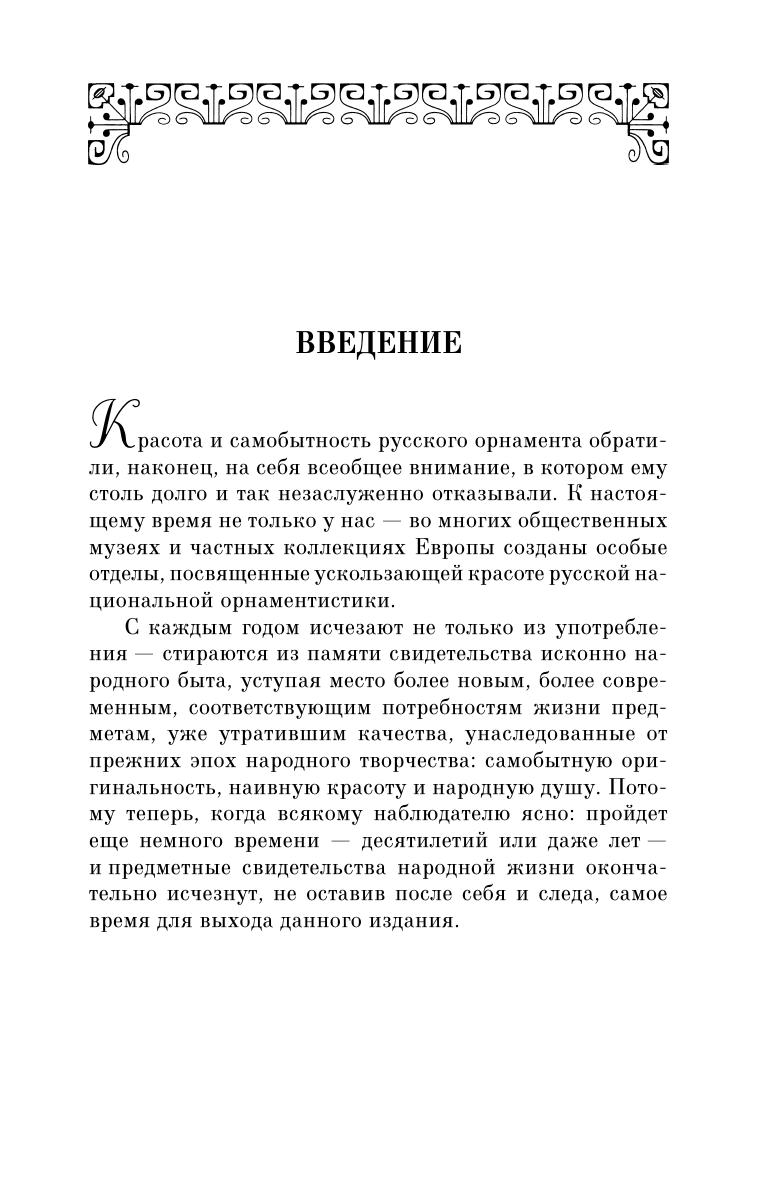 ВВЕДЕНИЕ

Красота и самобытность русского орнамента обратили, наконец, на себя всеобщее внимание, в котором ему столь долго и так незаслуженно отказывали. К настоящему время не только у нас — во многих общественных музеях и частных коллекциях Европы созданы особые отделы, посвященные ускользающей красоте русской национальной орнаментистики.

С каждым годом исчезают не только из употребления — стираются из памяти свидетельства исконно народного быта, уступая место более новым, более современным, соответствующим потребностям жизни предметам, уже утратившим качества, унаследованные от прежних эпох народного творчества: самобытную оригинальность, наивную красоту и народную душу. Потому теперь, когда всякому наблюдателю ясно: пройдет еще немного времени — десятилетий или даже лет — и предметные свидетельства народной жизни окончательно исчезнут, не оставив после себя и следа, самое время для выхода данного издания.